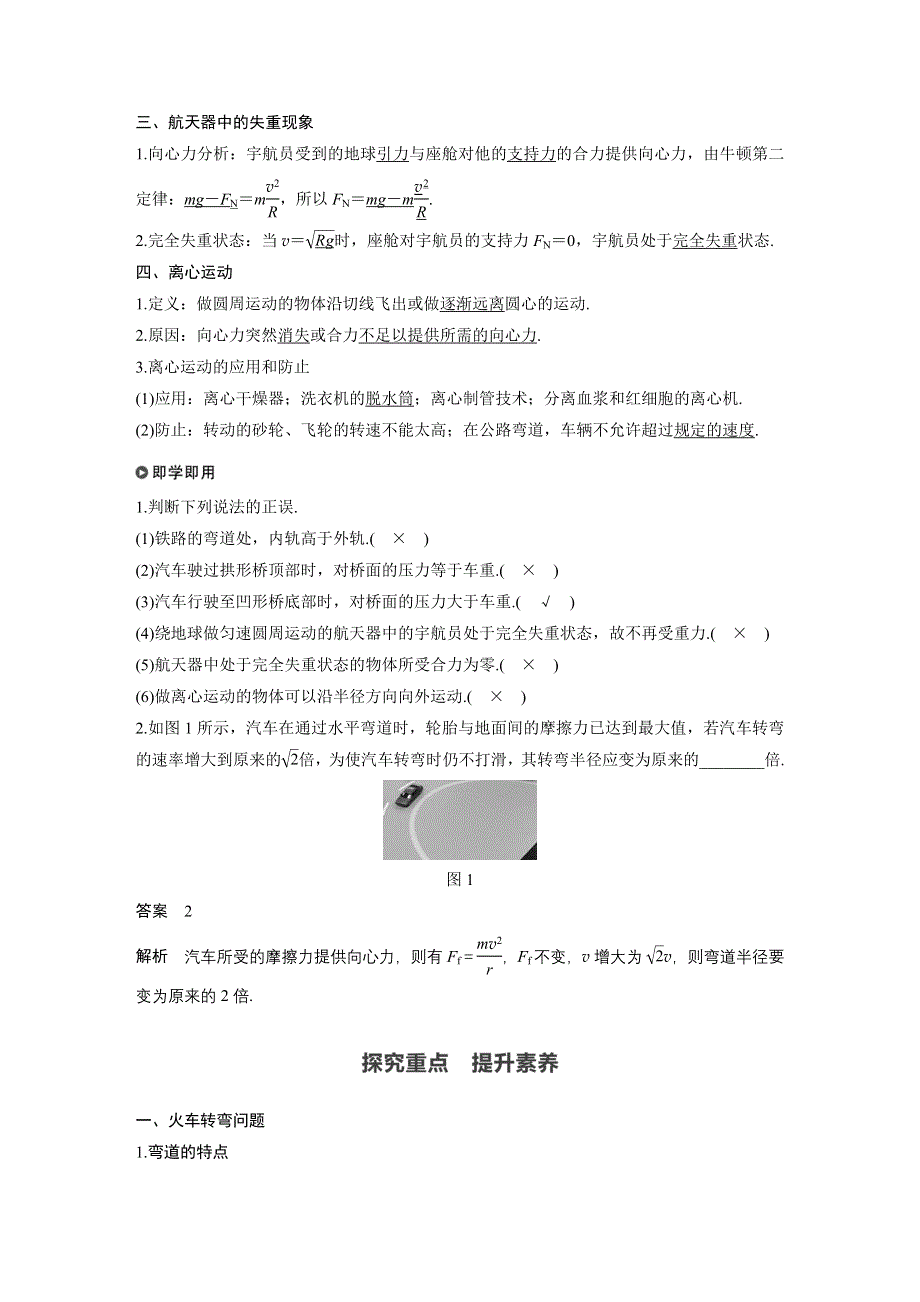 三、航天器中的失重现象

1.向心力分析：宇航员受到的地球引力与座舱对他的支持力的合力提供向心力，由牛顿第二定律：$mg-F_N=m\frac{v^2}{R}$，所以 $F_N=mg-m\frac{v^2}{R}$.

2.完全失重状态：当 $v=\sqrt{Rg}$时，座舱对宇航员的支持力 $F_N=0$，宇航员处于完全失重状态.

四、离心运动

1.定义：做圆周运动的物体沿切线飞出或做逐渐远离圆心的运动.

2.原因：向心力突然消失或合力不足以提供所需的向心力.

3.离心运动的应用和防止

(1)应用：离心干燥器；洗衣机的脱水筒；离心制管技术；分离血浆和红细胞的离心机.

(2)防止：转动的砂轮、飞轮的转速不能太高；在公路弯道，车辆不允许超过规定的速度.

即学即用

1.判断下列说法的正误.

(1)铁路的弯道处，内轨高于外轨.( × )

(2)汽车驶过拱形桥顶部时，对桥面的压力等于车重.( × )

(3)汽车行驶至凹形桥底部时，对桥面的压力大于车重.( √ )

(4)绕地球做匀速圆周运动的航天器中的宇航员处于完全失重状态，故不再受重力.( × )

(5)航天器中处于完全失重状态的物体所受合力为零.( × )

(6)做离心运动的物体可以沿半径方向向外运动.( × )

2.如图 1 所示，汽车在通过水平弯道时，轮胎与地面间的摩擦力已达到最大值，若汽车转弯的速率增大到原来的$\sqrt{2}$倍，为使汽车转弯时仍不打滑，其转弯半径应变为原来的________倍.

图 1

答案 2

解析 汽车所受的摩擦力提供向心力，则有 $F_f=\frac{mv^2}{r}$，$F_f$不变，$v$ 增大为 $\sqrt{2}v$，则弯道半径要变为原来的 2 倍.

探究重点 提升素养

一、火车转弯问题

1.弯道的特点